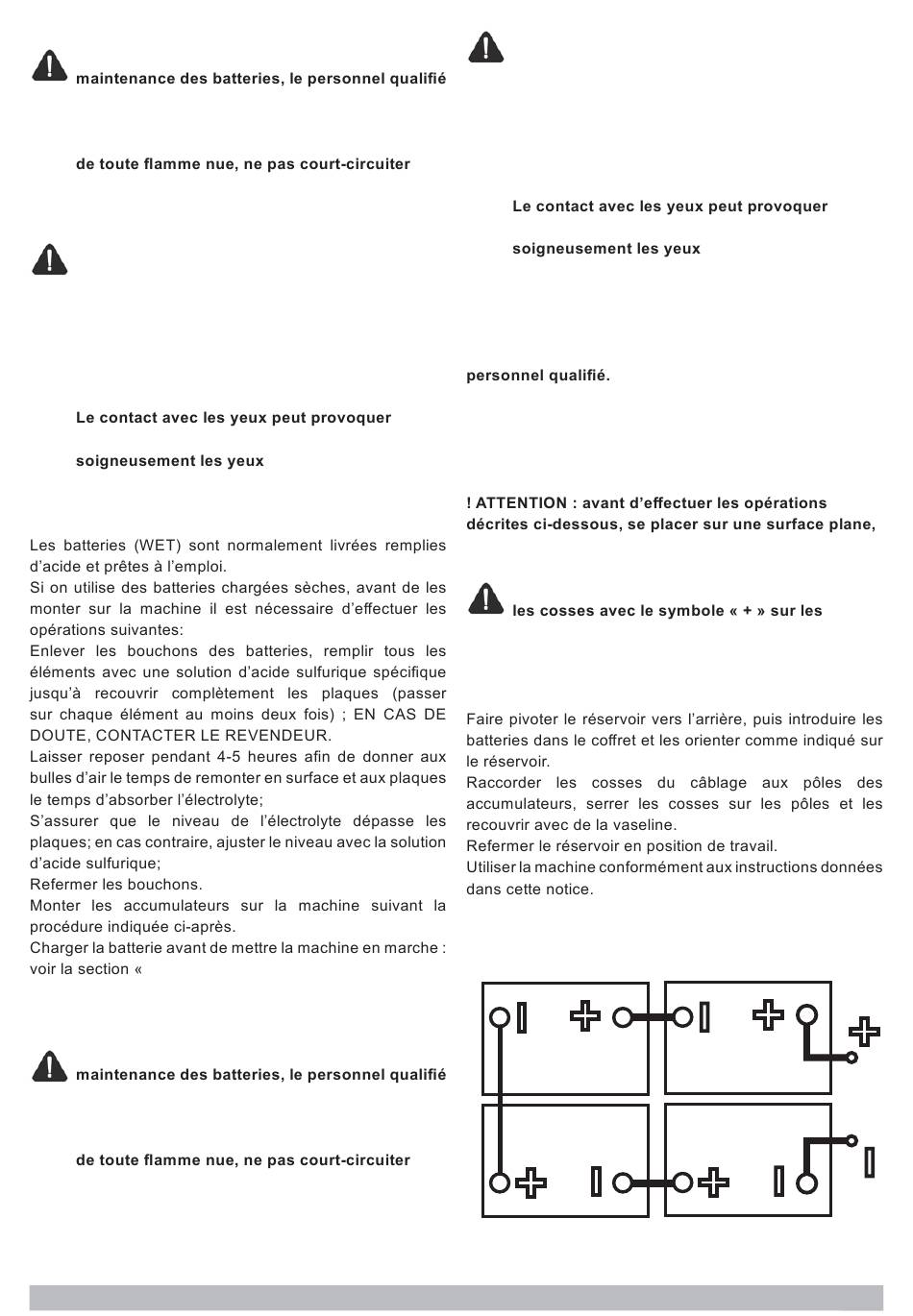 maintenance des batteries, le personnel qualifié

de toute flamme nue, ne pas court-circuiter

Le contact avec les yeux peut provoquer

soigneusement les yeux

Les batteries (WET) sont normalement livrées remplies d'acide et prêtes à l'emploi.
Si on utilise des batteries chargées sèches, avant de les monter sur la machine il est nécessaire d'effectuer les opérations suivantes:
Enlever les bouchons des batteries, remplir tous les éléments avec une solution d'acide sulfurique spécifique jusqu'à recouvrir complètement les plaques (passer sur chaque élément au moins deux fois) ; EN CAS DE DOUTE, CONTACTER LE REVENDEUR.
Laisser reposer pendant 4-5 heures afin de donner aux bulles d'air le temps de remonter en surface et aux plaques le temps d'absorber l'électrolyte;
S'assurer que le niveau de l'électrolyte dépasse les plaques; en cas contraire, ajuster le niveau avec la solution d'acide sulfurique;
Refermer les bouchons.
Monter les accumulateurs sur la machine suivant la procédure indiquée ci-après.
Charger la batterie avant de mettre la machine en marche : voir la section «

maintenance des batteries, le personnel qualifié

de toute flamme nue, ne pas court-circuiter

Le contact avec les yeux peut provoquer

soigneusement les yeux

personnel qualifié.

! ATTENTION : avant d'effectuer les opérations décrites ci-dessous, se placer sur une surface plane,

les cosses avec le symbole « + » sur les

Faire pivoter le réservoir vers l'arrière, puis introduire les batteries dans le coffret et les orienter comme indiqué sur le réservoir.
Raccorder les cosses du câblage aux pôles des accumulateurs, serrer les cosses sur les pôles et les recouvrir avec de la vaseline.
Refermer le réservoir en position de travail.
Utiliser la machine conformément aux instructions données dans cette notice.